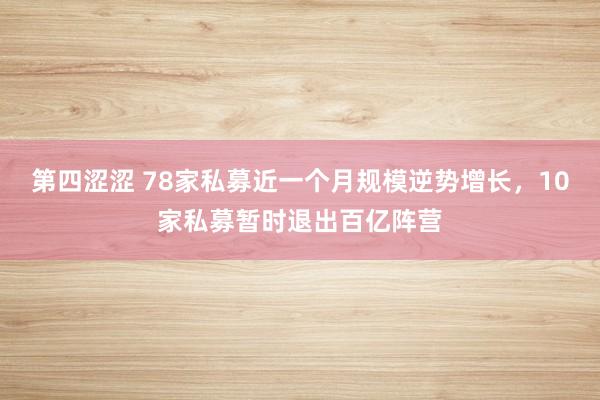 第四涩涩 78家私募近一个月规模逆势增长，10家私募暂时退出百亿阵营